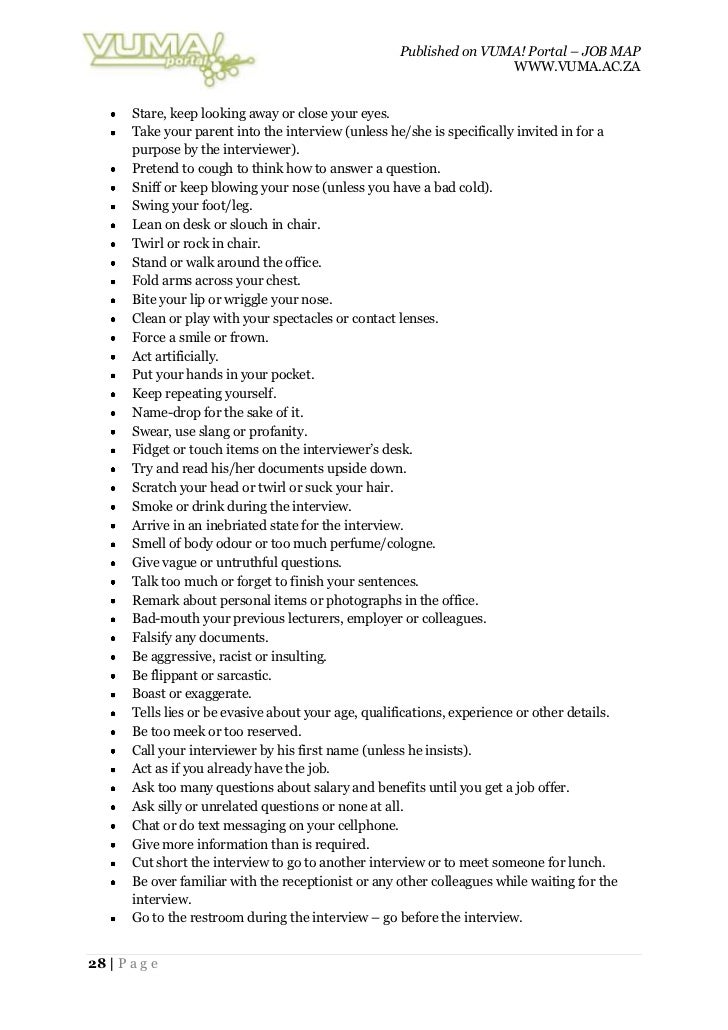 VUMA! portal

Published on VUMA! Portal – JOB MAP
WWW.VUMA.AC.ZA

- Stare, keep looking away or close your eyes.
- Take your parent into the interview (unless he/she is specifically invited in for a purpose by the interviewer).
- Pretend to cough to think how to answer a question.
- Sniff or keep blowing your nose (unless you have a bad cold).
- Swing your foot/leg.
- Lean on desk or slouch in chair.
- Twirl or rock in chair.
- Stand or walk around the office.
- Fold arms across your chest.
- Bite your lip or wriggle your nose.
- Clean or play with your spectacles or contact lenses.
- Force a smile or frown.
- Act artificially.
- Put your hands in your pocket.
- Keep repeating yourself.
- Name-drop for the sake of it.
- Swear, use slang or profanity.
- Fidget or touch items on the interviewer's desk.
- Try and read his/her documents upside down.
- Scratch your head or twirl or suck your hair.
- Smoke or drink during the interview.
- Arrive in an inebriated state for the interview.
- Smell of body odour or too much perfume/cologne.
- Give vague or untruthful questions.
- Talk too much or forget to finish your sentences.
- Remark about personal items or photographs in the office.
- Bad-mouth your previous lecturers, employer or colleagues.
- Falsify any documents.
- Be aggressive, racist or insulting.
- Be flippant or sarcastic.
- Boast or exaggerate.
- Tells lies or be evasive about your age, qualifications, experience or other details.
- Be too meek or too reserved.
- Call your interviewer by his first name (unless he insists).
- Act as if you already have the job.
- Ask too many questions about salary and benefits until you get a job offer.
- Ask silly or unrelated questions or none at all.
- Chat or do text messaging on your cellphone.
- Give more information than is required.
- Cut short the interview to go to another interview or to meet someone for lunch.
- Be over familiar with the receptionist or any other colleagues while waiting for the interview.
- Go to the restroom during the interview – go before the interview.

28 | P a g e